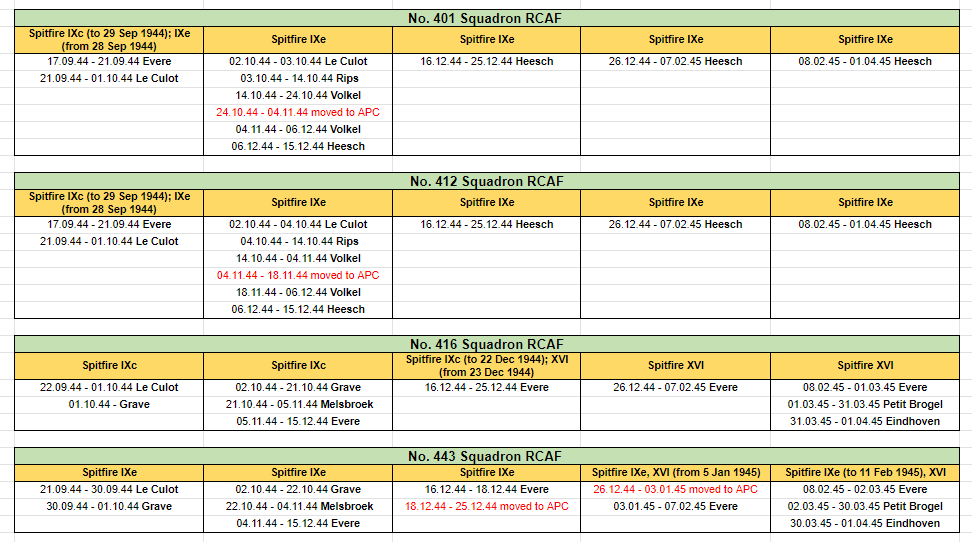 No. 401 Squadron RCAF

| Spitfire IXc (to 29 Sep 1944); IXe (from 28 Sep 1944) | Spitfire IXe | Spitfire IXe | Spitfire IXe | Spitfire IXe |
|---|---|---|---|---|
| 17.09.44 - 21.09.44 Evere | 02.10.44 - 03.10.44 Le Culot | 16.12.44 - 25.12.44 Heesch | 26.12.44 - 07.02.45 Heesch | 08.02.45 - 01.04.45 Heesch |
| 21.09.44 - 01.10.44 Le Culot | 03.10.44 - 14.10.44 Rips | | | |
| | 14.10.44 - 24.10.44 Volkel | | | |
| | 24.10.44 - 04.11.44 moved to APC | | | |
| | 04.11.44 - 06.12.44 Volkel | | | |
| | 06.12.44 - 15.12.44 Heesch | | | |

No. 412 Squadron RCAF

| Spitfire IXc (to 29 Sep 1944); IXe (from 28 Sep 1944) | Spitfire IXe | Spitfire IXe | Spitfire IXe | Spitfire IXe |
|---|---|---|---|---|
| 17.09.44 - 21.09.44 Evere | 02.10.44 - 04.10.44 Le Culot | 16.12.44 - 25.12.44 Heesch | 26.12.44 - 07.02.45 Heesch | 08.02.45 - 01.04.45 Heesch |
| 21.09.44 - 01.10.44 Le Culot | 04.10.44 - 14.10.44 Rips | | | |
| | 14.10.44 - 04.11.44 Volkel | | | |
| | 04.11.44 - 18.11.44 moved to APC | | | |
| | 18.11.44 - 06.12.44 Volkel | | | |
| | 06.12.44 - 15.12.44 Heesch | | | |

No. 416 Squadron RCAF

| Spitfire IXc | Spitfire IXc | Spitfire IXc (to 22 Dec 1944); XVI (from 23 Dec 1944) | Spitfire XVI | Spitfire XVI |
|---|---|---|---|---|
| 22.09.44 - 01.10.44 Le Culot | 02.10.44 - 21.10.44 Grave | 16.12.44 - 25.12.44 Evere | 26.12.44 - 07.02.45 Evere | 08.02.45 - 01.03.45 Evere |
| 01.10.44 - Grave | 21.10.44 - 05.11.44 Melsbroek | | | 01.03.45 - 31.03.45 Petit Brogel |
| | 05.11.44 - 15.12.44 Evere | | | 31.03.45 - 01.04.45 Eindhoven |

No. 443 Squadron RCAF

| Spitfire IXe | Spitfire IXe | Spitfire IXe | Spitfire IXe, XVI (from 5 Jan 1945) | Spitfire IXe (to 11 Feb 1945), XVI |
|---|---|---|---|---|
| 21.09.44 - 30.09.44 Le Culot | 02.10.44 - 22.10.44 Grave | 16.12.44 - 18.12.44 Evere | 26.12.44 - 03.01.45 moved to APC | 08.02.45 - 02.03.45 Evere |
| 30.09.44 - 01.10.44 Grave | 22.10.44 - 04.11.44 Melsbroek | 18.12.44 - 25.12.44 moved to APC | 03.01.45 - 07.02.45 Evere | 02.03.45 - 30.03.45 Petit Brogel |
| | 04.11.44 - 15.12.44 Evere | | | 30.03.45 - 01.04.45 Eindhoven |